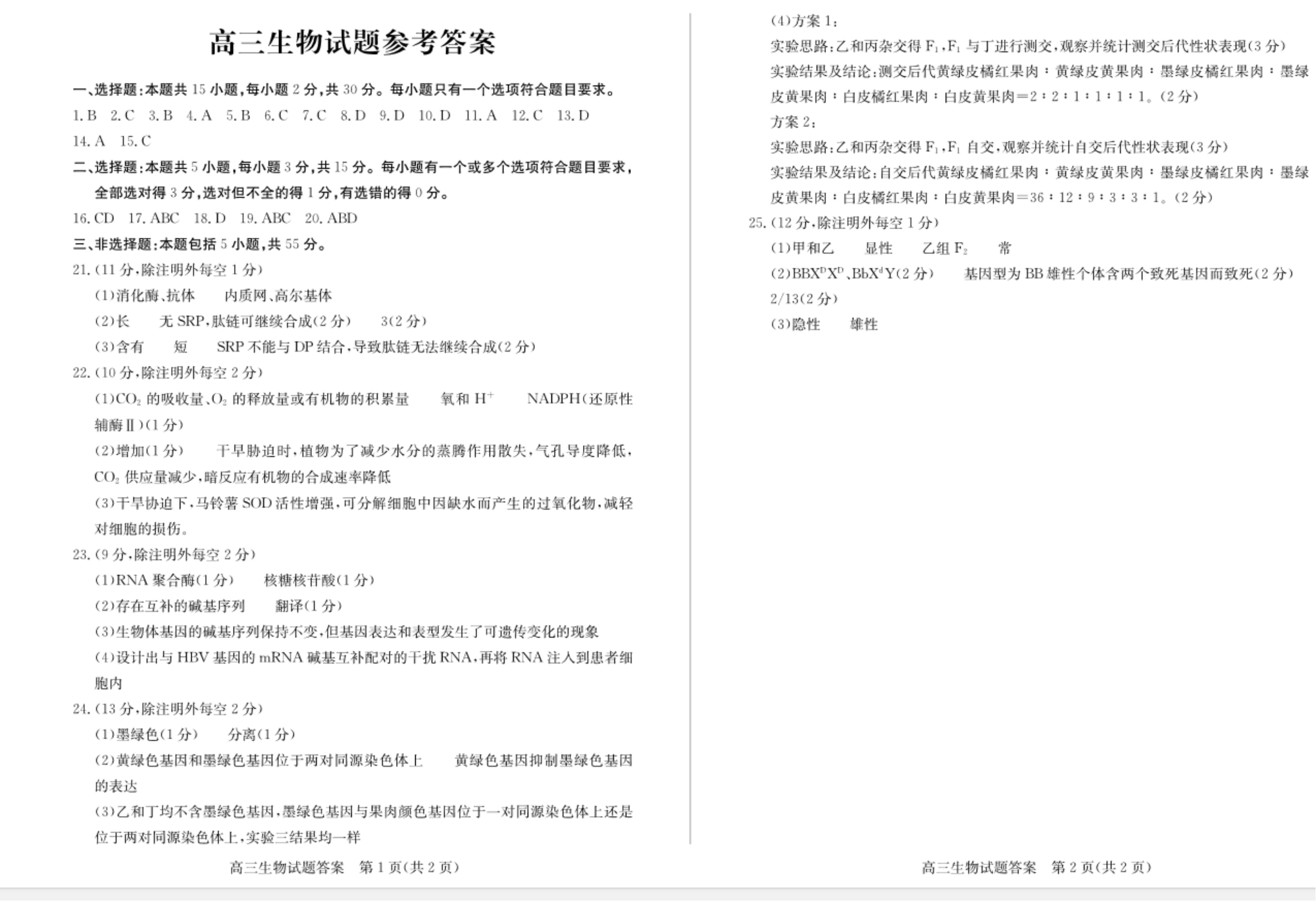 高三生物试题参考答案

一、选择题:本题共 15 小题,每小题 2 分,共 30 分。每小题只有一个选项符合题目要求。

1. B 2. C 3. B 4. A 5. B 6. C 7. C 8. D 9. D 10. D 11. A 12. C 13. D 14. A 15. C

二、选择题:本题共 5 小题,每小题 3 分,共 15 分。每小题有一个或多个选项符合题目要求,全部选对得 3 分,选对但不全的得 1 分,有选错的得 0 分。

16. CD 17. ABC 18. D 19. ABC 20. ABD

三、非选择题:本题包括 5 小题,共 55 分。

21. (11 分,除注明外每空 1 分)

(1)消化酶、抗体 内质网、高尔基体

(2)长 无 SRP,肽链可继续合成(2 分) 3(2 分)

(3)含有 短 SRP 不能与 DP 结合,导致肽链无法继续合成(2 分)

22. (10 分,除注明外每空 2 分)

(1)$CO_2$ 的吸收量、$O_2$ 的释放量或有机物的积累量 氧和 $H^+$ NADPH(还原性辅酶Ⅱ)(1 分)

(2)增加(1 分) 干旱胁迫时,植物为了减少水分的蒸腾作用散失,气孔导度降低,$CO_2$ 供应量减少,暗反应有机物的合成速率降低

(3)干旱协迫下,马铃薯 SOD 活性增强,可分解细胞中因缺水而产生的过氧化物,减轻对细胞的损伤。

23. (9 分,除注明外每空 2 分)

(1)RNA 聚合酶(1 分) 核糖核苷酸(1 分)

(2)存在互补的碱基序列 翻译(1 分)

(3)生物体基因的碱基序列保持不变,但基因表达和表型发生了可遗传变化的现象

(4)设计出与 HBV 基因的 mRNA 碱基互补配对的干扰 RNA,再将 RNA 注入到患者细胞内

24. (13 分,除注明外每空 2 分)

(1)墨绿色(1 分) 分离(1 分)

(2)黄绿色基因和墨绿色基因位于两对同源染色体上 黄绿色基因抑制墨绿色基因的表达

(3)乙和丁均不含墨绿色基因,墨绿色基因与果肉颜色基因位于一对同源染色体上还是位于两对同源染色体上,实验三结果均一样

高三生物试题答案 第 1 页(共 2 页)

(4)方案 1:

实验思路:乙和丙杂交得 $F_1$,$F_1$ 与丁进行测交,观察并统计测交后代性状表现(3 分)

实验结果及结论:测交后代黄绿皮橘红果肉∶黄绿皮黄果肉∶墨绿皮橘红果肉∶墨绿皮黄果肉∶白皮橘红果肉∶白皮黄果肉=2∶2∶1∶1∶1∶1。(2 分)

方案 2:

实验思路:乙和丙杂交得 $F_1$,$F_1$ 自交,观察并统计自交后代性状表现(3 分)

实验结果及结论:自交后代黄绿皮橘红果肉∶黄绿皮黄果肉∶墨绿皮橘红果肉∶墨绿皮黄果肉∶白皮橘红果肉∶白皮黄果肉=36∶12∶9∶3∶3∶1。(2 分)

25. (12 分,除注明外每空 1 分)

(1)甲和乙 显性 乙组 $F_2$ 常

(2)$BBX^DX^D$、$BbX^dY$(2 分) 基因型为 BB 雄性个体含两个致死基因而致死(2 分) 2/13(2 分)

(3)隐性 雄性

高三生物试题答案 第 2 页(共 2 页)